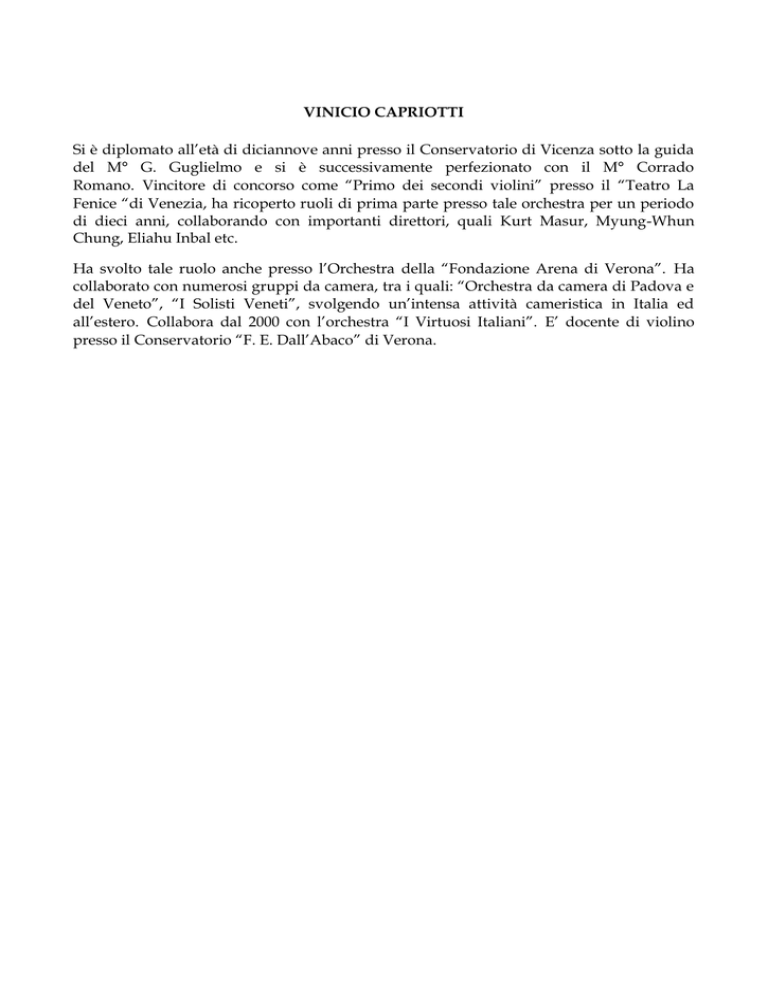 VINICIO CAPRIOTTI

Si è diplomato all'età di diciannove anni presso il Conservatorio di Vicenza sotto la guida del M° G. Guglielmo e si è successivamente perfezionato con il M° Corrado Romano. Vincitore di concorso come "Primo dei secondi violini" presso il "Teatro La Fenice "di Venezia, ha ricoperto ruoli di prima parte presso tale orchestra per un periodo di dieci anni, collaborando con importanti direttori, quali Kurt Masur, Myung-Whun Chung, Eliahu Inbal etc.

Ha svolto tale ruolo anche presso l'Orchestra della "Fondazione Arena di Verona". Ha collaborato con numerosi gruppi da camera, tra i quali: "Orchestra da camera di Padova e del Veneto", "I Solisti Veneti", svolgendo un'intensa attività cameristica in Italia ed all'estero. Collabora dal 2000 con l'orchestra "I Virtuosi Italiani". E' docente di violino presso il Conservatorio "F. E. Dall'Abaco" di Verona.